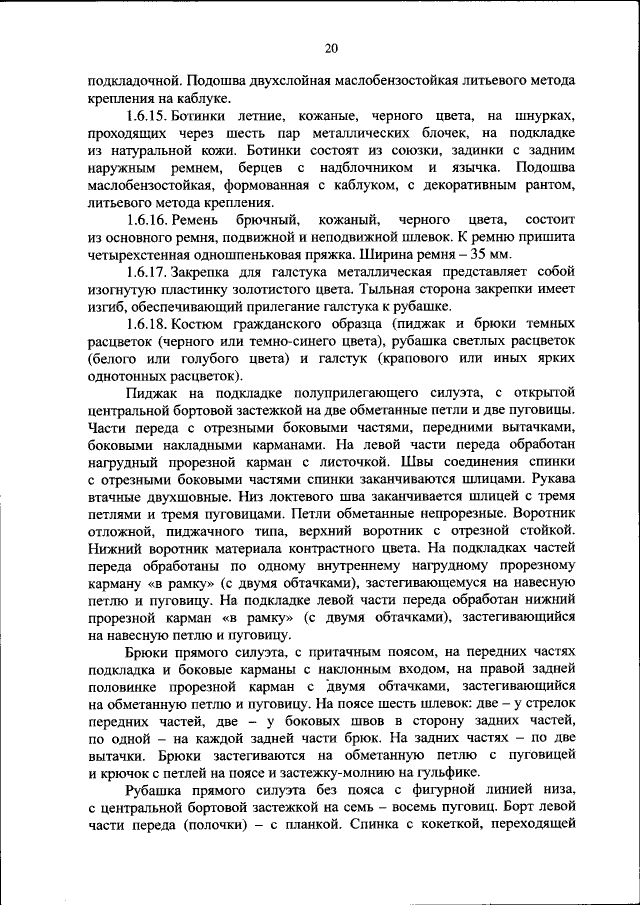 20

подкладочной. Подошва двухслойная маслобензостойкая литьевого метода крепления на каблуке.

1.6.15. Ботинки летние, кожаные, черного цвета, на шнурках, проходящих через шесть пар металлических блочек, на подкладке из натуральной кожи. Ботинки состоят из союзки, задинки с задним наружным ремнем, берцев с надблочником и язычка. Подошва маслобензостойкая, формованная с каблуком, с декоративным рантом, литьевого метода крепления.

1.6.16. Ремень брючный, кожаный, черного цвета, состоит из основного ремня, подвижной и неподвижной шлевок. К ремню пришита четырехстенная одношпеньковая пряжка. Ширина ремня – 35 мм.

1.6.17. Закрепка для галстука металлическая представляет собой изогнутую пластинку золотистого цвета. Тыльная сторона закрепки имеет изгиб, обеспечивающий прилегание галстука к рубашке.

1.6.18. Костюм гражданского образца (пиджак и брюки темных расцветок (черного или темно-синего цвета), рубашка светлых расцветок (белого или голубого цвета) и галстук (крапового или иных ярких однотонных расцветок).

Пиджак на подкладке полуприлегающего силуэта, с открытой центральной бортовой застежкой на две обметанные петли и две пуговицы. Части переда с отрезными боковыми частями, передними вытачками, боковыми накладными карманами. На левой части переда обработан нагрудный прорезной карман с листочкой. Швы соединения спинки с отрезными боковыми частями спинки заканчиваются шлицами. Рукава втачные двухшовные. Низ локтевого шва заканчивается шлицей с тремя петлями и тремя пуговицами. Петли обметанные непрорезные. Воротник отложной, пиджачного типа, верхний воротник с отрезной стойкой. Нижний воротник материала контрастного цвета. На подкладках частей переда обработаны по одному внутреннему нагрудному прорезному карману «в рамку» (с двумя обтачками), застегивающемуся на навесную петлю и пуговицу. На подкладке левой части переда обработан нижний прорезной карман «в рамку» (с двумя обтачками), застегивающийся на навесную петлю и пуговицу.

Брюки прямого силуэта, с притачным поясом, на передних частях подкладка и боковые карманы с наклонным входом, на правой задней половинке прорезной карман с двумя обтачками, застегивающийся на обметанную петлю и пуговицу. На поясе шесть шлевок: две – у стрелок передних частей, две – у боковых швов в сторону задних частей, по одной – на каждой задней части брюк. На задних частях – по две вытачки. Брюки застегиваются на обметанную петлю с пуговицей и крючок с петлей на поясе и застежку-молнию на гульфике.

Рубашка прямого силуэта без пояса с фигурной линией низа, с центральной бортовой застежкой на семь – восемь пуговиц. Борт левой части переда (полочки) – с планкой. Спинка с кокеткой, переходящей